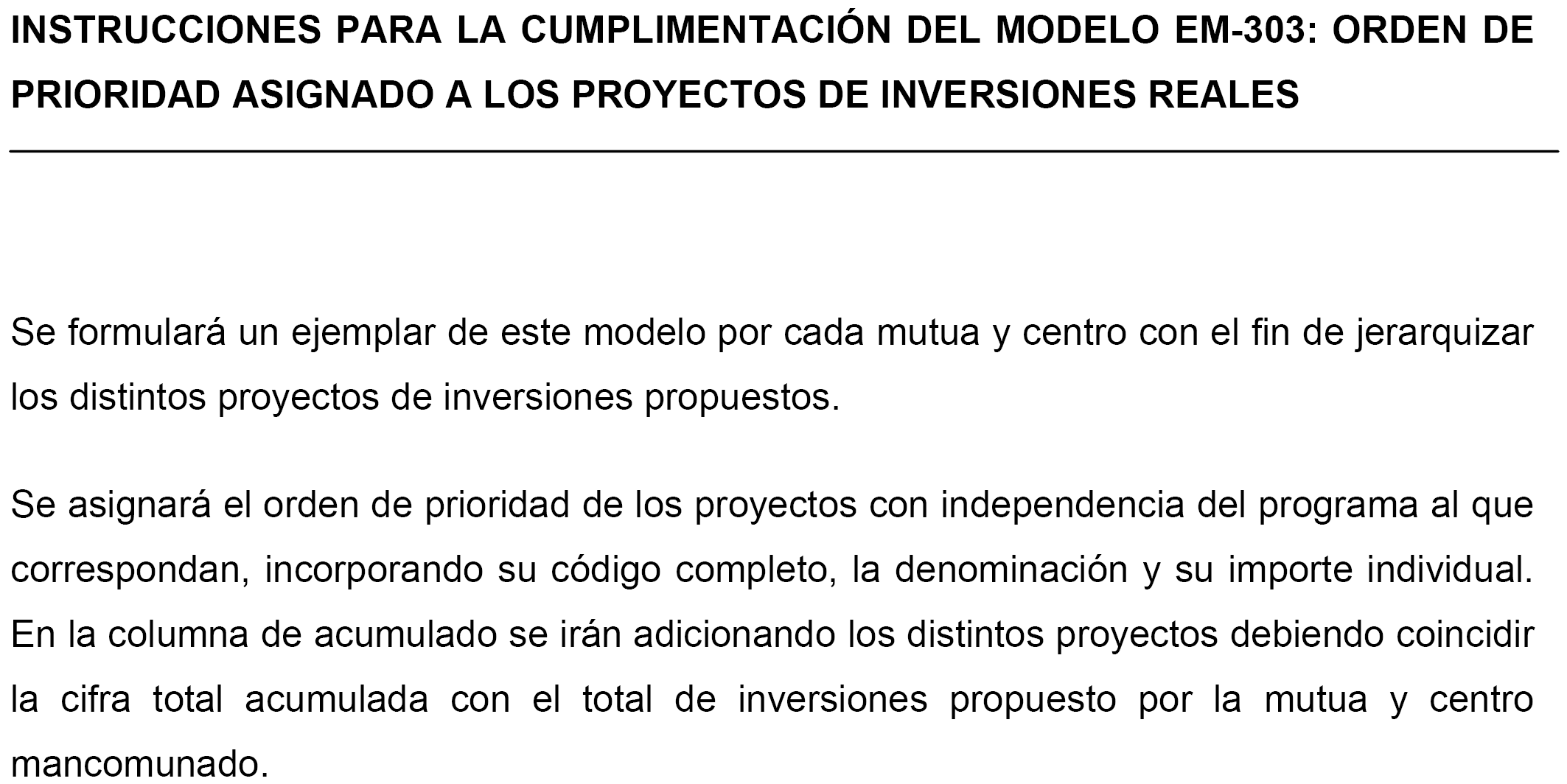 INSTRUCCIONES PARA LA CUMPLIMENTACIÓN DEL MODELO EM-303: ORDEN DE PRIORIDAD ASIGNADO A LOS PROYECTOS DE INVERSIONES REALES

Se formulará un ejemplar de este modelo por cada mutua y centro con el fin de jerarquizar los distintos proyectos de inversiones propuestos.

Se asignará el orden de prioridad de los proyectos con independencia del programa al que correspondan, incorporando su código completo, la denominación y su importe individual. En la columna de acumulado se irán adicionando los distintos proyectos debiendo coincidir la cifra total acumulada con el total de inversiones propuesto por la mutua y centro mancomunado.